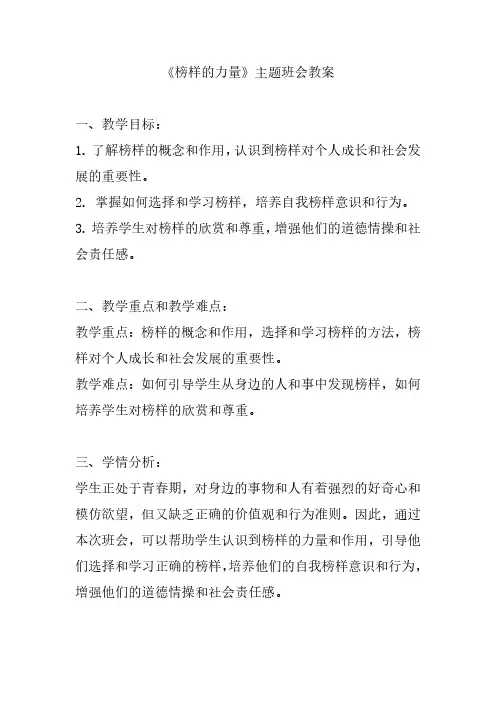 《榜样的力量》主题班会教案

一、教学目标：

1. 了解榜样的概念和作用，认识到榜样对个人成长和社会发展的重要性。

2. 掌握如何选择和学习榜样，培养自我榜样意识和行为。

3. 培养学生对榜样的欣赏和尊重，增强他们的道德情操和社会责任感。

二、教学重点和教学难点：

教学重点：榜样的概念和作用，选择和学习榜样的方法，榜样对个人成长和社会发展的重要性。

教学难点：如何引导学生从身边的人和事中发现榜样，如何培养学生对榜样的欣赏和尊重。

三、学情分析：

学生正处于青春期，对身边的事物和人有着强烈的好奇心和模仿欲望，但又缺乏正确的价值观和行为准则。因此，通过本次班会，可以帮助学生认识到榜样的力量和作用，引导他们选择和学习正确的榜样，培养他们的自我榜样意识和行为，增强他们的道德情操和社会责任感。